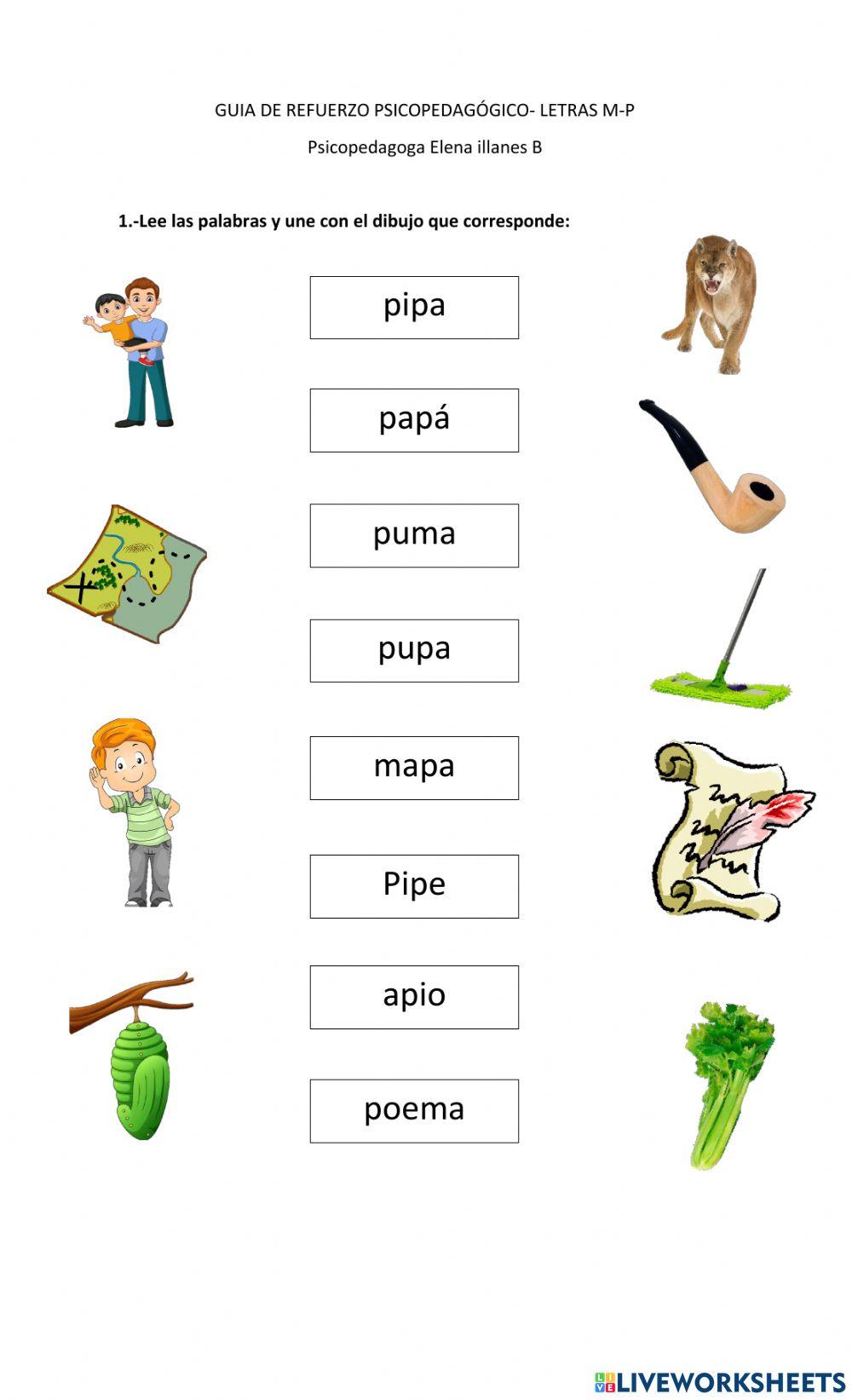 GUIA DE REFUERZO PSICOPEDAGÓGICO- LETRAS M-P

Psicopedagoga Elena illanes B

1.-Lee las palabras y une con el dibujo que corresponde:

pipa

papá

puma

pupa

mapa

Pipe

apio

poema

LIVEWORKSHEETS